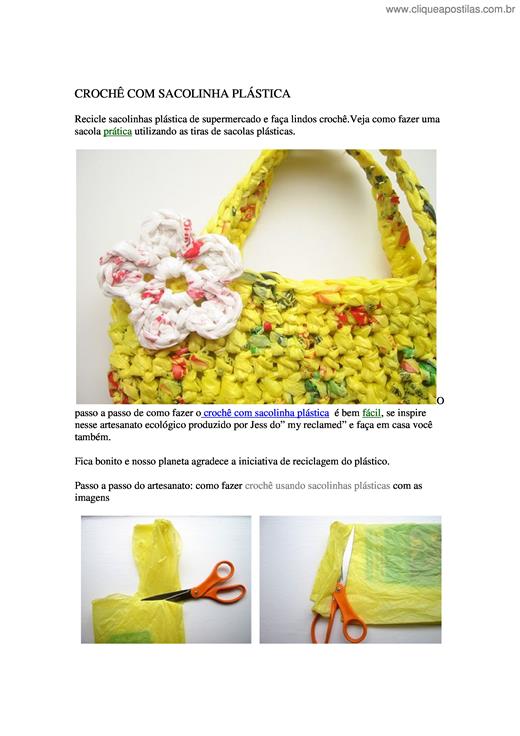 www.cliqueapostilas.com.br

CROCHÊ COM SACOLINHA PLÁSTICA

Recicle sacolinhas plástica de supermercado e faça lindos crochê.Veja como fazer uma sacola prática utilizando as tiras de sacolas plásticas.

O passo a passo de como fazer o crochê com sacolinha plástica é bem fácil, se inspire nesse artesanato ecológico produzido por Jess do" my reclamed" e faça em casa você também.

Fica bonito e nosso planeta agradece a iniciativa de reciclagem do plástico.

Passo a passo do artesanato: como fazer crochê usando sacolinhas plásticas com as imagens